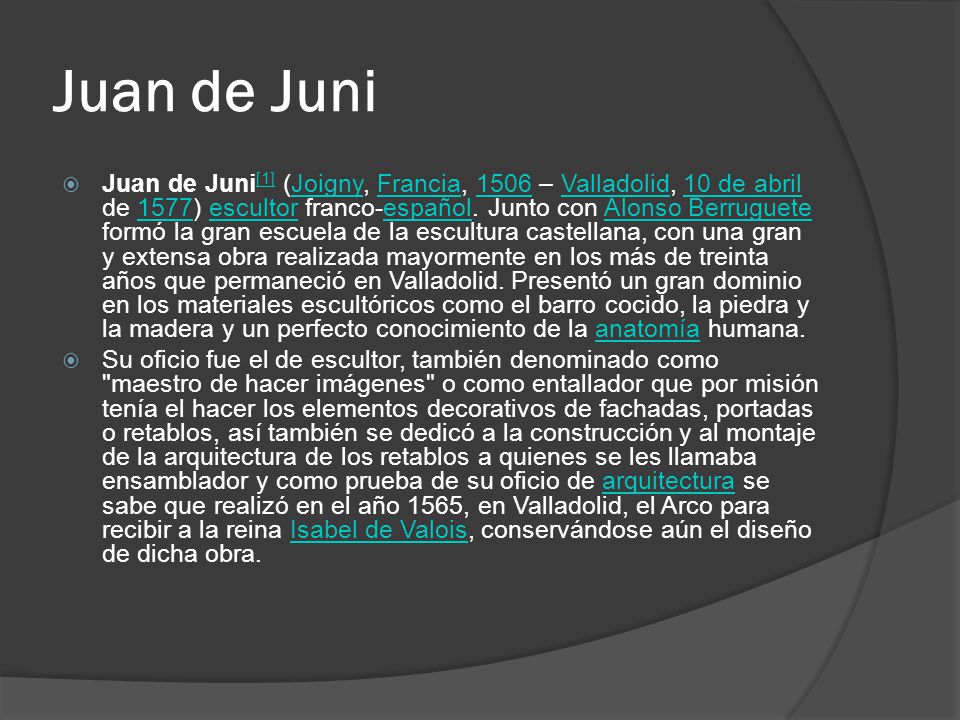 Juan de Juni

Juan de Juni[1] (Joigny, Francia, 1506 – Valladolid, 10 de abril de 1577) escultor franco-español. Junto con Alonso Berruguete formó la gran escuela de la escultura castellana, con una gran y extensa obra realizada mayormente en los más de treinta años que permaneció en Valladolid. Presentó un gran dominio en los materiales escultóricos como el barro cocido, la piedra y la madera y un perfecto conocimiento de la anatomía humana.

Su oficio fue el de escultor, también denominado como "maestro de hacer imágenes" o como entallador que por misión tenía el hacer los elementos decorativos de fachadas, portadas o retablos, así también se dedicó a la construcción y al montaje de la arquitectura de los retablos a quienes se les llamaba ensamblador y como prueba de su oficio de arquitectura se sabe que realizó en el año 1565, en Valladolid, el Arco para recibir a la reina Isabel de Valois, conservándose aún el diseño de dicha obra.